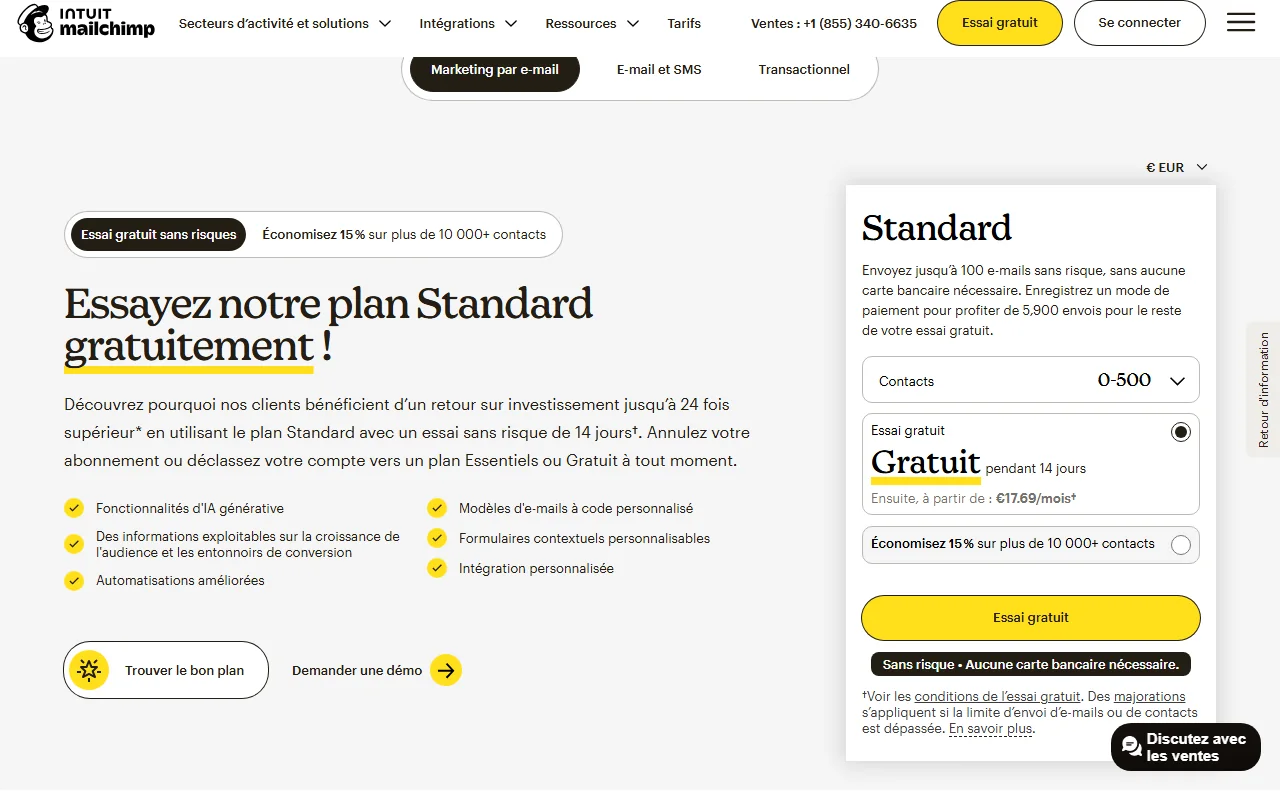 INTUIT mailchimp

Secteurs d'activité et solutions Intégrations Ressources Tarifs Ventes : +1 (855) 340-6635 Essai gratuit Se connecter

Marketing par e-mail E-mail et SMS Transactionnel

€ EUR

Essai gratuit sans risques Économisez 15 % sur plus de 10 000+ contacts

Essayez notre plan Standard gratuitement !

Découvrez pourquoi nos clients bénéficient d'un retour sur investissement jusqu'à 24 fois supérieur* en utilisant le plan Standard avec un essai sans risque de 14 jours†. Annulez votre abonnement ou déclassez votre compte vers un plan Essentiels ou Gratuit à tout moment.

Fonctionnalités d'IA générative

Des informations exploitables sur la croissance de l'audience et les entonnoirs de conversion

Automatisations améliorées

Modèles d'e-mails à code personnalisé

Formulaires contextuels personnalisables

Intégration personnalisée

Trouver le bon plan

Demander une démo

Standard

Envoyez jusqu'à 100 e-mails sans risque, sans aucune carte bancaire nécessaire. Enregistrez un mode de paiement pour profiter de 5,900 envois pour le reste de votre essai gratuit.

Contacts 0-500

Essai gratuit

Gratuit pendant 14 jours

Ensuite, à partir de : €17.69/mois†

Économisez 15 % sur plus de 10 000+ contacts

Essai gratuit

Sans risque • Aucune carte bancaire nécessaire.

†Voir les conditions de l'essai gratuit. Des majorations s'appliquent si la limite d'envoi d'e-mails ou de contacts est dépassée. En savoir plus.

Retour d'information

Discutez avec les ventes